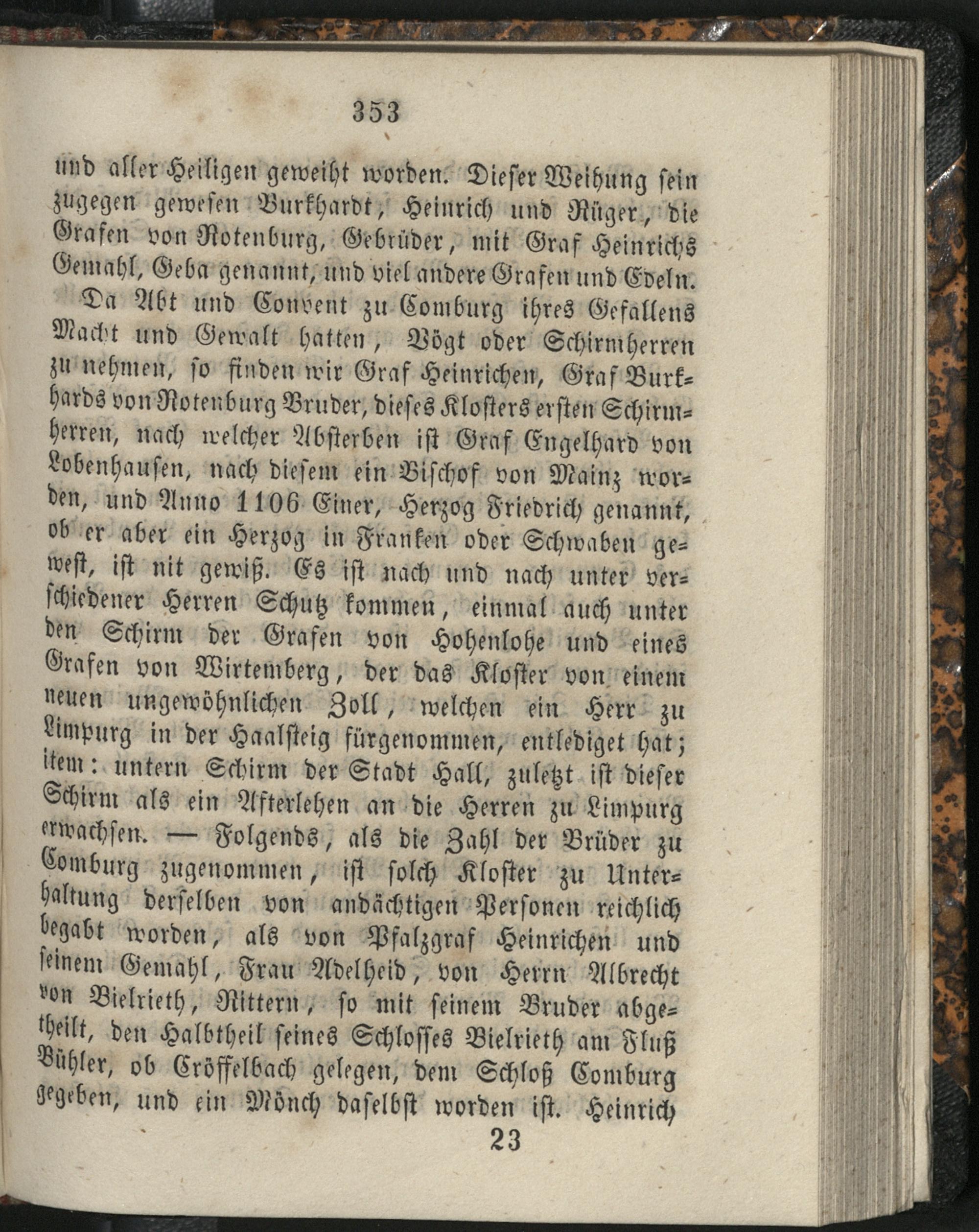 353

und aller Heiligen geweiht worden. Dieser Weihung sein zugegen gewesen Burkhardt, Heinrich und Rüger, die Grafen von Rotenburg, Gebrüder, mit Graf Heinrichs Gemahl, Geba genannt, und viel andere Grafen und Edeln.

Da Abt und Convent zu Comburg ihres Gefallens Macht und Gewalt hatten, Vögt oder Schirmherren zu nehmen, so finden wir Graf Heinrichen, Graf Burkhards von Rotenburg Bruder, dieses Klosters ersten Schirmherren, nach welcher Absterben ist Graf Engelhard von Lobenhausen, nach diesem ein Bischof von Mainz worden, und Anno 1106 Einer, Herzog Friedrich genannt, ob er aber ein Herzog in Franken oder Schwaben gewest, ist nit gewiß. Es ist nach und nach unter verschiedener Herren Schutz kommen, einmal auch unter den Schirm der Grafen von Hohenlohe und eines Grafen von Wirtemberg, der das Kloster von einem neuen ungewöhnlichen Zoll, welchen ein Herr zu Limpurg in der Haalsteig fürgenommen, entlediget hat; item: untern Schirm der Stadt Hall, zuletzt ist dieser Schirm als ein Afterlehen an die Herren zu Limpurg erwachsen. — Folgends, als die Zahl der Brüder zu Comburg zugenommen, ist solch Kloster zu Unterhaltung derselben von andächtigen Personen reichlich begabt worden, als von Pfalzgraf Heinrichen und seinem Gemahl, Frau Adelheid, von Herrn Albrecht von Bielrieth, Rittern, so mit seinem Bruder abgetheilt, den Halbtheil seines Schlosses Bielrieth am Fluß Bühler, ob Cröffelbach gelegen, dem Schloß Comburg gegeben, und ein Mönch daselbst worden ist. Heinrich

23